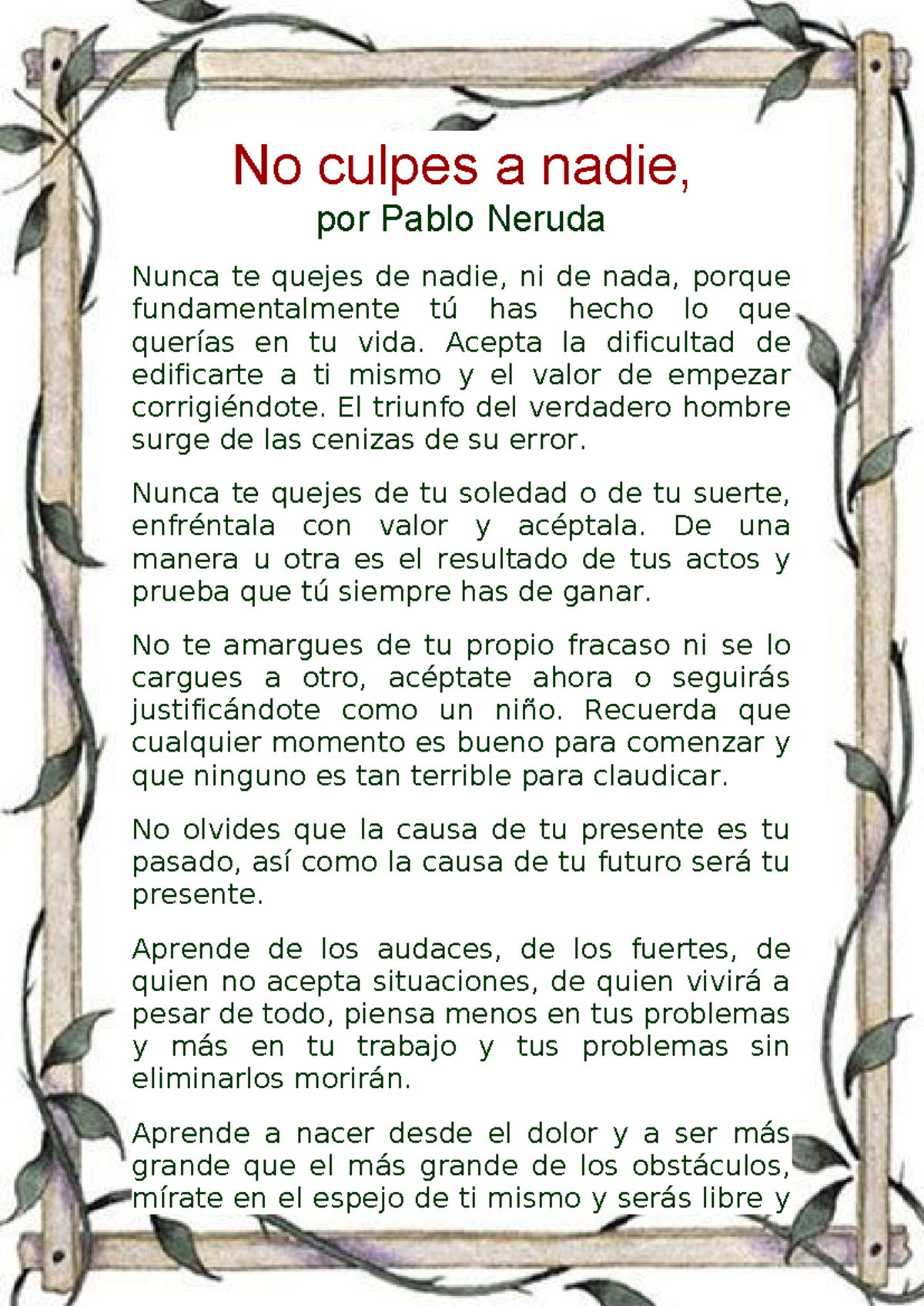 No culpes a nadie,
por Pablo Neruda

Nunca te quejes de nadie, ni de nada, porque fundamentalmente tú has hecho lo que querías en tu vida. Acepta la dificultad de edificarte a ti mismo y el valor de empezar corrigiéndote. El triunfo del verdadero hombre surge de las cenizas de su error.

Nunca te quejes de tu soledad o de tu suerte, enfréntala con valor y acéptala. De una manera u otra es el resultado de tus actos y prueba que tú siempre has de ganar.

No te amargues de tu propio fracaso ni se lo cargues a otro, acéptate ahora o seguirás justificándote como un niño. Recuerda que cualquier momento es bueno para comenzar y que ninguno es tan terrible para claudicar.

No olvides que la causa de tu presente es tu pasado, así como la causa de tu futuro será tu presente.

Aprende de los audaces, de los fuertes, de quien no acepta situaciones, de quien vivirá a pesar de todo, piensa menos en tus problemas y más en tu trabajo y tus problemas sin eliminarlos morirán.

Aprende a nacer desde el dolor y a ser más grande que el más grande de los obstáculos, mírate en el espejo de ti mismo y serás libre y